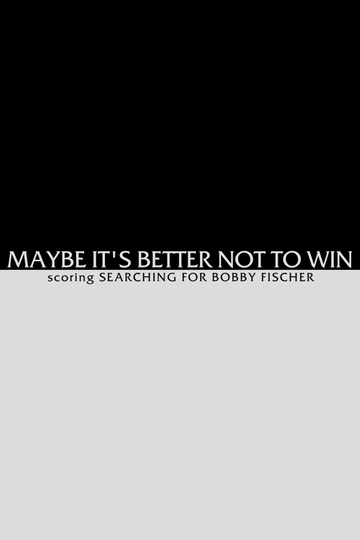 MAYBE IT'S BETTER NOT TO WIN
scoring SEARCHING FOR BOBBY FISCHER